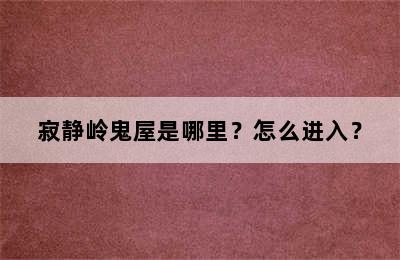 寂静岭鬼屋是哪里？怎么进入？